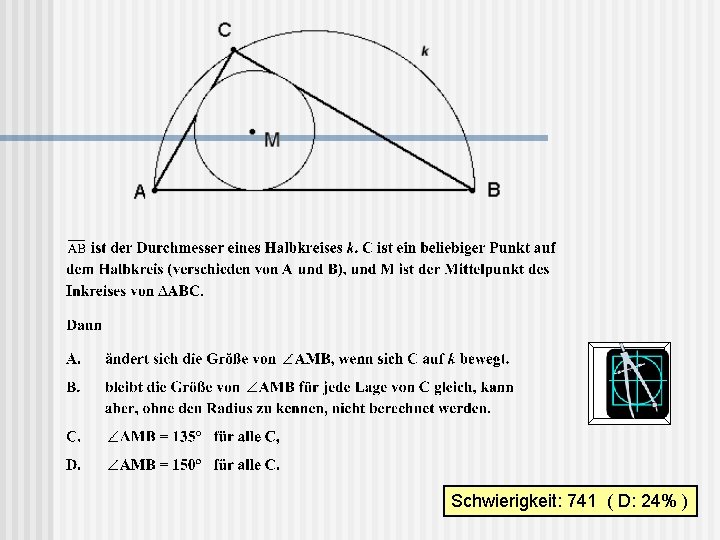 C

k

M

A

B

$\overline{AB}$ ist der Durchmesser eines Halbkreises $k$. C ist ein beliebiger Punkt auf dem Halbkreis (verschieden von A und B), und M ist der Mittelpunkt des Inkreises von $\Delta ABC$.

Dann

A. ändert sich die Größe von $\angle AMB$, wenn sich C auf $k$ bewegt.

B. bleibt die Größe von $\angle AMB$ für jede Lage von C gleich, kann aber, ohne den Radius zu kennen, nicht berechnet werden.

C. $\angle AMB = 135°$ für alle C,

D. $\angle AMB = 150°$ für alle C.

Schwierigkeit: 741 ( D: 24% )